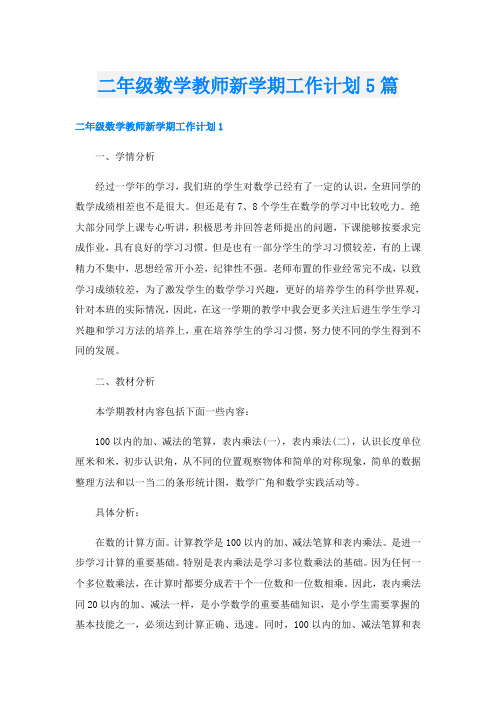 二年级数学教师新学期工作计划5篇

二年级数学教师新学期工作计划1

一、学情分析

经过一学年的学习，我们班的学生对数学已经有了一定的认识，全班同学的数学成绩相差也不是很大。但还是有7、8个学生在数学的学习中比较吃力。绝大部分同学上课专心听讲，积极思考并回答老师提出的问题，下课能够按要求完成作业，具有良好的学习习惯。但是也有一部分学生的学习习惯较差，有的上课精力不集中，思想经常开小差，纪律性不强。老师布置的作业经常完不成，以致学习成绩较差，为了激发学生的数学学习兴趣，更好的培养学生的科学世界观，针对本班的实际情况，因此，在这一学期的教学中我会更多关注后进生学生学习兴趣和学习方法的培养上，重在培养学生的学习习惯，努力使不同的学生得到不同的发展。

二、教材分析

本学期教材内容包括下面一些内容：

100以内的加、减法的笔算，表内乘法(一)，表内乘法(二)，认识长度单位厘米和米，初步认识角，从不同的位置观察物体和简单的对称现象，简单的数据整理方法和以一当二的条形统计图，数学广角和数学实践活动等。

具体分析：

在数的计算方面。计算教学是100以内的加、减法笔算和表内乘法。是进一步学习计算的重要基础。特别是表内乘法是学习多位数乘法的基础。因为任何一个多位数乘法，在计算时都要分成若干个一位数和一位数相乘。因此，表内乘法同20以内的加、减法一样，是小学数学的重要基础知识，是小学生需要掌握的基本技能之一，必须达到计算正确、迅速。同时，100以内的加、减法笔算和表